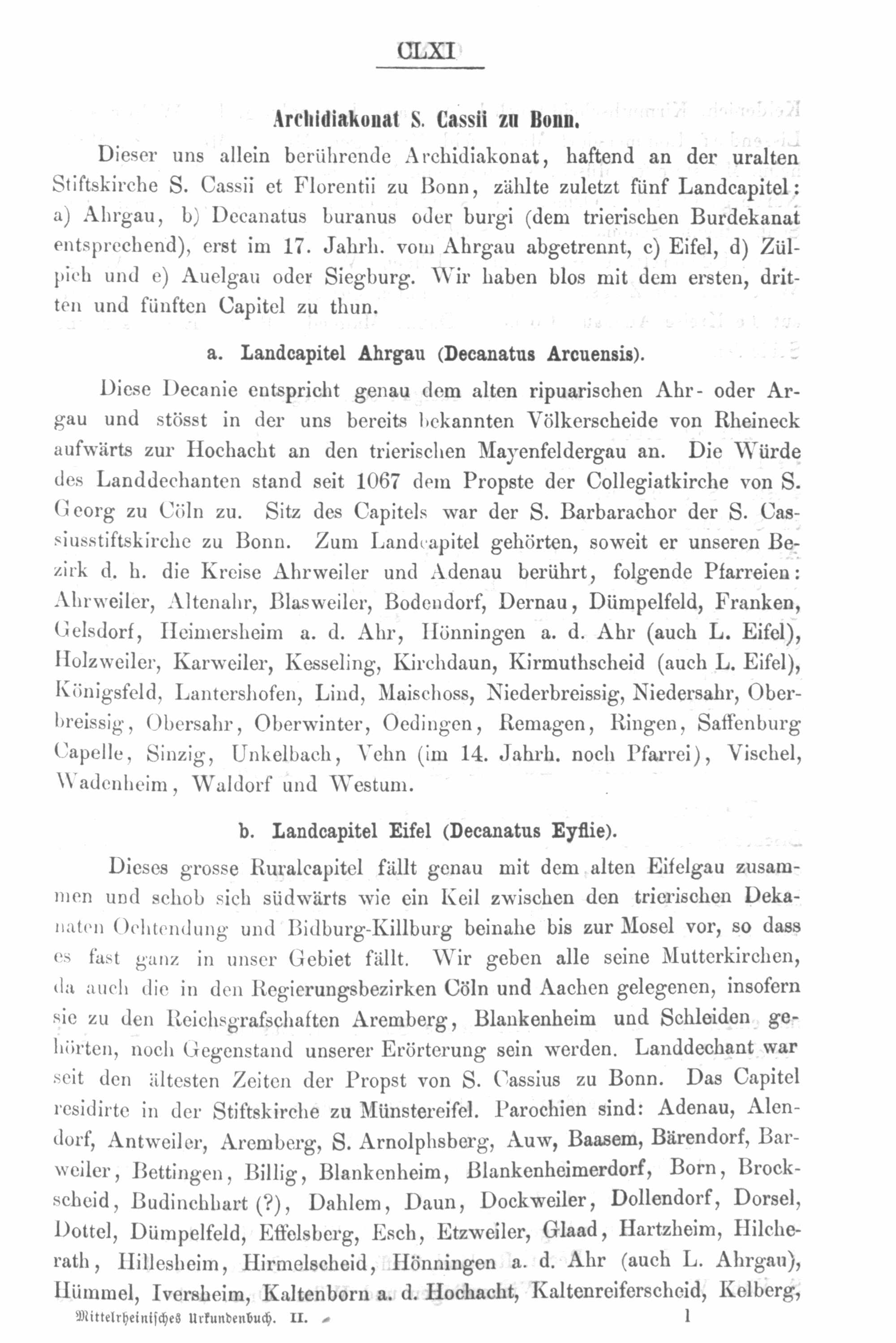 CLXI

Archidiakonat S. Cassii zu Bonn.

Dieser uns allein berührende Archidiakonat, haftend an der uralten Stiftskirche S. Cassii et Florentii zu Bonn, zählte zuletzt fünf Landcapitel: a) Ahrgau, b) Decanatus buranus oder burgi (dem trierischen Burdekanat entsprechend), erst im 17. Jahrh. vom Ahrgau abgetrennt, c) Eifel, d) Zülpich und e) Auelgau oder Siegburg. Wir haben blos mit dem ersten, dritten und fünften Capitel zu thun.

a. Landcapitel Ahrgau (Decanatus Arcuensis).

Diese Decanie entspricht genau dem alten ripuarischen Ahr- oder Argau und stösst in der uns bereits bekannten Völkerscheide von Rheineck aufwärts zur Hochacht an den trierischen Mayenfeldergau an. Die Würde des Landdechanten stand seit 1067 dem Propste der Collegiatkirche von S. Georg zu Cöln zu. Sitz des Capitels war der S. Barbarachor der S. Cassiusstiftskirche zu Bonn. Zum Landcapitel gehörten, soweit er unseren Bezirk d. h. die Kreise Ahrweiler und Adenau berührt, folgende Pfarreien: Ahrweiler, Altenahr, Blasweiler, Bodendorf, Dernau, Dümpelfeld, Franken, Gelsdorf, Heimersheim a. d. Ahr, Hönningen a. d. Ahr (auch L. Eifel), Holzweiler, Karweiler, Kesseling, Kirchdaun, Kirmuthscheid (auch L. Eifel), Königsfeld, Lantershofen, Lind, Maischoss, Niederbreissig, Niedersahr, Oberbreissig, Obersahr, Oberwinter, Oedingen, Remagen, Ringen, Saffenburg Capelle, Sinzig, Unkelbach, Vehn (im 14. Jahrh. noch Pfarrei), Vischel, Wadenheim, Waldorf und Westum.

b. Landcapitel Eifel (Decanatus Eyflie).

Dieses grosse Ruralcapitel fällt genau mit dem alten Eifelgau zusammen und schob sich südwärts wie ein Keil zwischen den trierischen Dekanaten Ochtendung und Bidburg-Killburg beinahe bis zur Mosel vor, so dass es fast ganz in unser Gebiet fällt. Wir geben alle seine Mutterkirchen, da auch die in den Regierungsbezirken Cöln und Aachen gelegenen, insofern sie zu den Reichsgrafschaften Aremberg, Blankenheim und Schleiden gehörten, noch Gegenstand unserer Erörterung sein werden. Landdechant war seit den ältesten Zeiten der Propst von S. Cassius zu Bonn. Das Capitel residirte in der Stiftskirche zu Münstereifel. Parochien sind: Adenau, Alendorf, Antweiler, Aremberg, S. Arnolphsberg, Auw, Baasem, Bärendorf, Barweiler, Bettingen, Billig, Blankenheim, Blankenheimerdorf, Born, Brockscheid, Budinchhart (?), Dahlem, Daun, Dockweiler, Dollendorf, Dorsel, Dottel, Dümpelfeld, Effelsberg, Esch, Etzweiler, Glaad, Hartzheim, Hilcherath, Hillesheim, Hirmelscheid, Hönningen a. d. Ahr (auch L. Ahrgau), Hümmel, Iversheim, Kaltenborn a. d. Hochacht, Kaltenreiferscheid, Kelberg,

Mittelrheinisches Urkundenbuch. II. 1